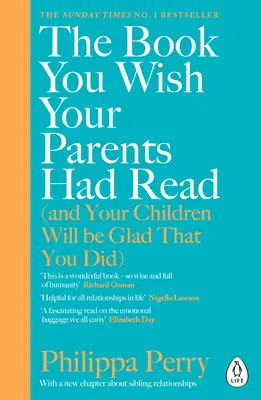 THE SUNDAY TIMES NO. 1 BESTSELLER

The Book You Wish Your Parents Had Read

(and Your Children Will be Glad That You Did)

'This is a wonderful book – so wise and full of humanity' Richard Osman

'Helpful for all relationships in life' Nigella Lawson

'A fascinating read on the emotional baggage we all carry' Elizabeth Day

Philippa Perry

With a new chapter about sibling relationships

LIFE